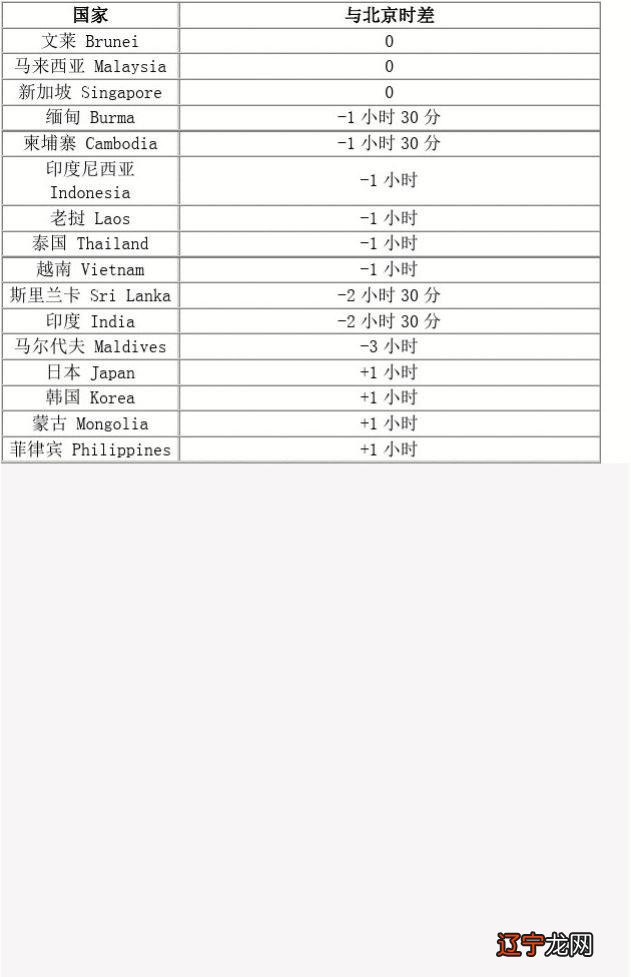 | 国家 | 与北京时差 |
|---|---|
| 文莱 Brunei | 0 |
| 马来西亚 Malaysia | 0 |
| 新加坡 Singapore | 0 |
| 缅甸 Burma | -1 小时 30 分 |
| 柬埔寨 Cambodia | -1 小时 30 分 |
| 印度尼西亚 Indonesia | -1 小时 |
| 老挝 Laos | -1 小时 |
| 泰国 Thailand | -1 小时 |
| 越南 Vietnam | -1 小时 |
| 斯里兰卡 Sri Lanka | -2 小时 30 分 |
| 印度 India | -2 小时 30 分 |
| 马尔代夫 Maldives | -3 小时 |
| 日本 Japan | +1 小时 |
| 韩国 Korea | +1 小时 |
| 蒙古 Mongolia | +1 小时 |
| 菲律宾 Philippines | +1 小时 |

辽宁龙网